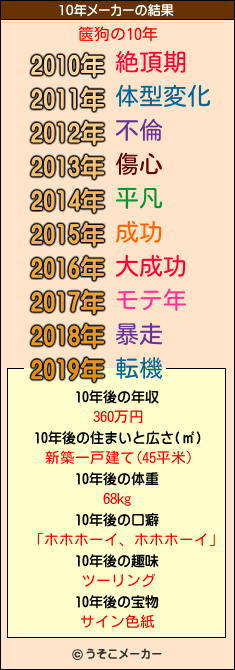 10年メーカーの結果

篋狗の10年

2010年 絶頂期
2011年 体型変化
2012年 不倫
2013年 傷心
2014年 平凡
2015年 成功
2016年 大成功
2017年 モテ年
2018年 暴走
2019年 転機

10年後の年収
360万円
10年後の住まいと広さ(㎡)
新築一戸建て(45平米)
10年後の体重
68kg
10年後の口癖
「ホホホーイ、ホホホーイ」
10年後の趣味
ツーリング
10年後の宝物
サイン色紙

© うそこメーカー